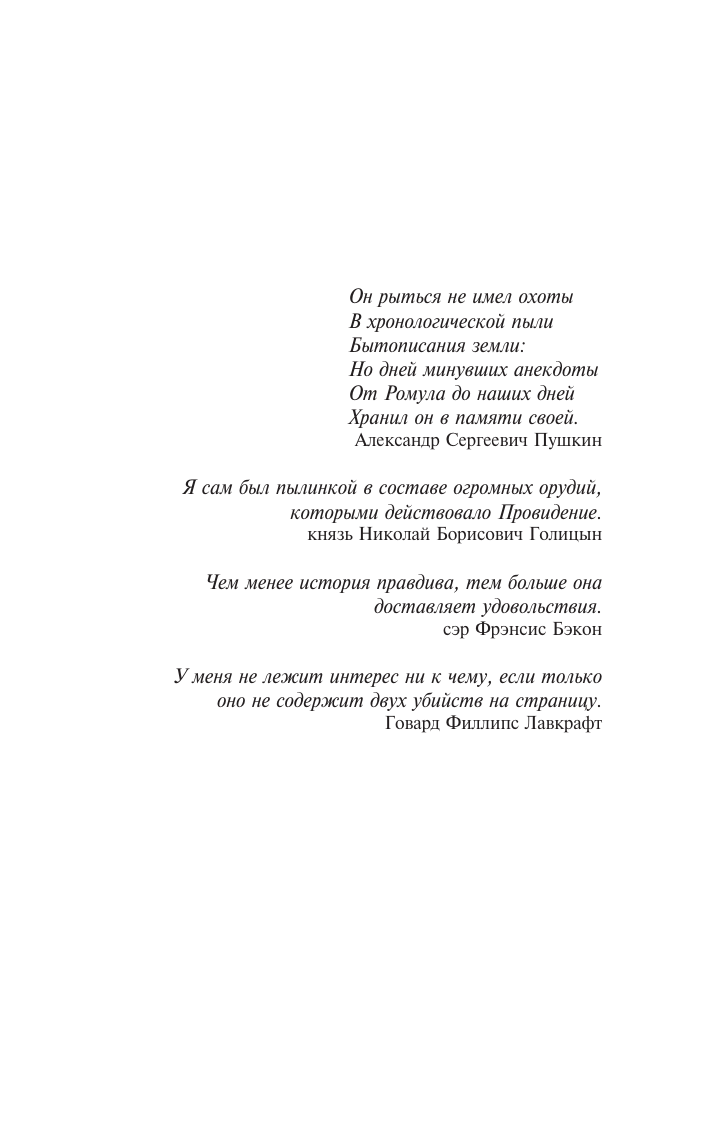 Он рыться не имел охоты
В хронологической пыли
Бытописания земли:
Но дней минувших анекдоты
От Ромула до наших дней
Хранил он в памяти своей.
Александр Сергеевич Пушкин

Я сам был пылинкой в составе огромных орудий, которыми действовало Провидение.
князь Николай Борисович Голицын

Чем менее история правдива, тем больше она доставляет удовольствия.
сэр Фрэнсис Бэкон

У меня не лежит интерес ни к чему, если только оно не содержит двух убийств на страницу.
Говард Филлипс Лавкрафт